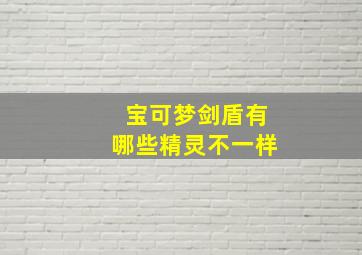 宝可梦剑盾有
哪些精灵不一样